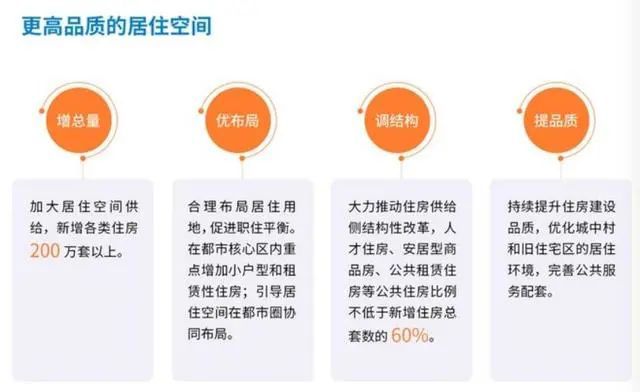 更高品质的居住空间

增总量

加大居住空间供给，新增各类住房200万套以上。

优布局

合理布局居住用地，促进职住平衡。在都市核心区内重点增加小户型和租赁性住房；引导居住空间在都市圈协同布局。

调结构

大力推动住房供给侧结构性改革，人才住房、安居型商品房、公共租赁住房等公共住房比例不低于新增住房总套数的60%。

提品质

持续提升住房建设品质，优化城中村和旧住宅区的居住环境，完善公共服务配套。